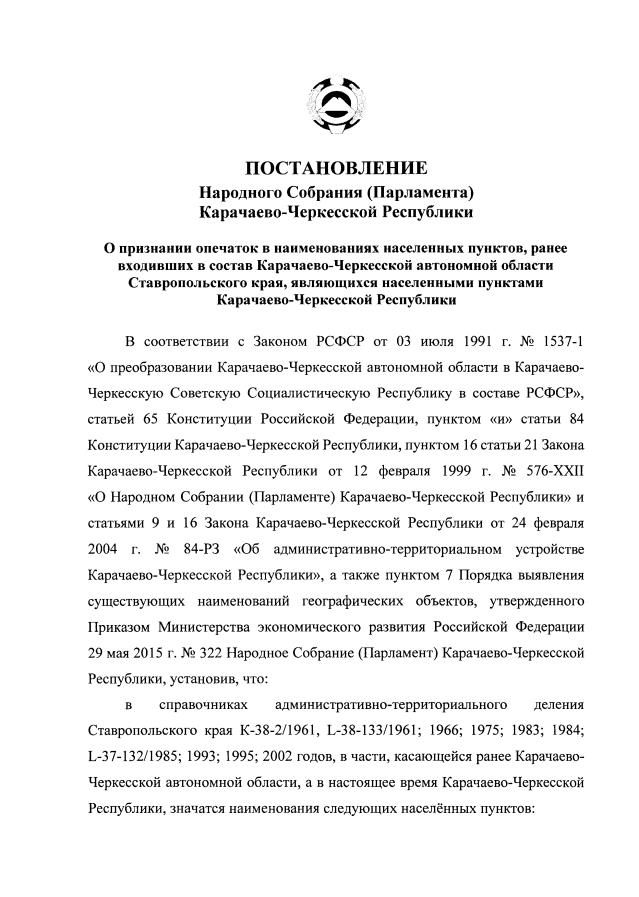 ПОСТАНОВЛЕНИЕ
Народного Собрания (Парламента)
Карачаево-Черкесской Республики

О признании опечаток в наименованиях населенных пунктов, ранее входивших в состав Карачаево-Черкесской автономной области Ставропольского края, являющихся населенными пунктами Карачаево-Черкесской Республики

В соответствии с Законом РСФСР от 03 июля 1991 г. № 1537-1 «О преобразовании Карачаево-Черкесской автономной области в Карачаево-Черкесскую Советскую Социалистическую Республику в составе РСФСР», статьей 65 Конституции Российской Федерации, пунктом «и» статьи 84 Конституции Карачаево-Черкесской Республики, пунктом 16 статьи 21 Закона Карачаево-Черкесской Республики от 12 февраля 1999 г. № 576-XXII «О Народном Собрании (Парламенте) Карачаево-Черкесской Республики» и статьями 9 и 16 Закона Карачаево-Черкесской Республики от 24 февраля 2004 г. № 84-РЗ «Об административно-территориальном устройстве Карачаево-Черкесской Республики», а также пунктом 7 Порядка выявления существующих наименований географических объектов, утвержденного Приказом Министерства экономического развития Российской Федерации 29 мая 2015 г. № 322 Народное Собрание (Парламент) Карачаево-Черкесской Республики, установив, что:

в справочниках административно-территориального деления Ставропольского края К-38-2/1961, L-38-133/1961; 1966; 1975; 1983; 1984; L-37-132/1985; 1993; 1995; 2002 годов, в части, касающейся ранее Карачаево-Черкесской автономной области, а в настоящее время Карачаево-Черкесской Республики, значатся наименования следующих населённых пунктов: